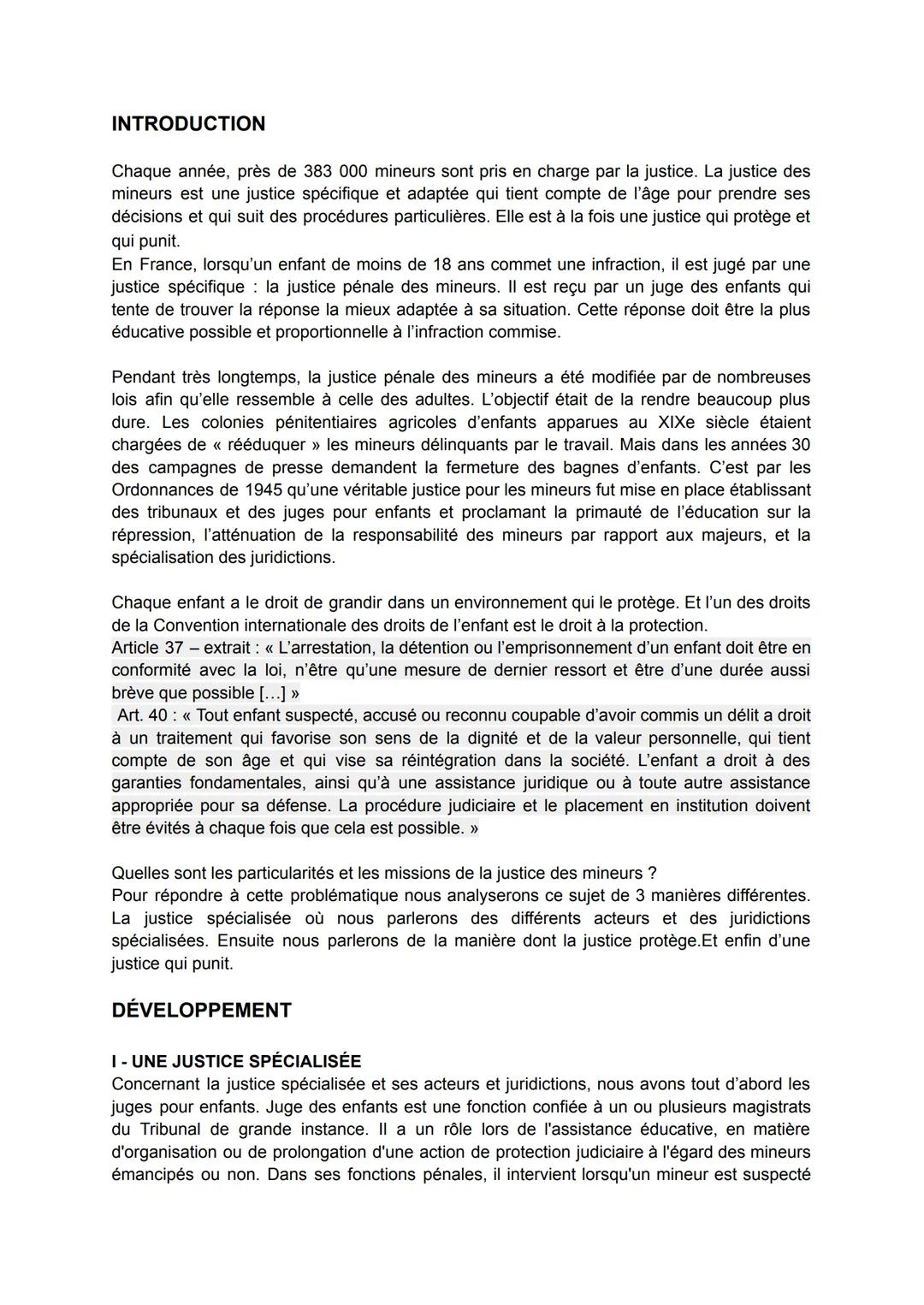 INTRODUCTION

Chaque année, près de 383 000 mineurs sont pris en charge par la justice. La justice des mineurs est une justice spécifique et adaptée qui tient compte de l'âge pour prendre ses décisions et qui suit des procédures particulières. Elle est à la fois une justice qui protège et qui punit.
En France, lorsqu'un enfant de moins de 18 ans commet une infraction, il est jugé par une justice spécifique : la justice pénale des mineurs. Il est reçu par un juge des enfants qui tente de trouver la réponse la mieux adaptée à sa situation. Cette réponse doit être la plus éducative possible et proportionnelle à l'infraction commise.

Pendant très longtemps, la justice pénale des mineurs a été modifiée par de nombreuses lois afin qu'elle ressemble à celle des adultes. L'objectif était de la rendre beaucoup plus dure. Les colonies pénitentiaires agricoles d'enfants apparues au XIXe siècle étaient chargées de « rééduquer » les mineurs délinquants par le travail. Mais dans les années 30 des campagnes de presse demandent la fermeture des bagnes d'enfants. C'est par les Ordonnances de 1945 qu'une véritable justice pour les mineurs fut mise en place établissant des tribunaux et des juges pour enfants et proclamant la primauté de l'éducation sur la répression, l'atténuation de la responsabilité des mineurs par rapport aux majeurs, et la spécialisation des juridictions.

Chaque enfant a le droit de grandir dans un environnement qui le protège. Et l'un des droits de la Convention internationale des droits de l'enfant est le droit à la protection.
Article 37 – extrait : « L'arrestation, la détention ou l'emprisonnement d'un enfant doit être en conformité avec la loi, n'être qu'une mesure de dernier ressort et être d'une durée aussi brève que possible […] »
Art. 40 : « Tout enfant suspecté, accusé ou reconnu coupable d'avoir commis un délit a droit à un traitement qui favorise son sens de la dignité et de la valeur personnelle, qui tient compte de son âge et qui vise sa réintégration dans la société. L'enfant a droit à des garanties fondamentales, ainsi qu'à une assistance juridique ou à toute autre assistance appropriée pour sa défense. La procédure judiciaire et le placement en institution doivent être évités à chaque fois que cela est possible. »

Quelles sont les particularités et les missions de la justice des mineurs ?
Pour répondre à cette problématique nous analyserons ce sujet de 3 manières différentes. La justice spécialisée où nous parlerons des différents acteurs et des juridictions spécialisées. Ensuite nous parlerons de la manière dont la justice protège.Et enfin d'une justice qui punit.

DÉVELOPPEMENT

I - UNE JUSTICE SPÉCIALISÉE
Concernant la justice spécialisée et ses acteurs et juridictions, nous avons tout d'abord les juges pour enfants. Juge des enfants est une fonction confiée à un ou plusieurs magistrats du Tribunal de grande instance. Il a un rôle lors de l'assistance éducative, en matière d'organisation ou de prolongation d'une action de protection judiciaire à l'égard des mineurs émancipés ou non. Dans ses fonctions pénales, il intervient lorsqu'un mineur est suspecté